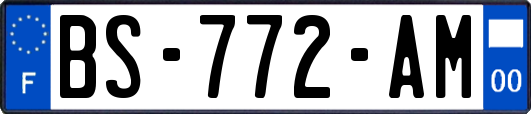 F
BS-772-AM
00